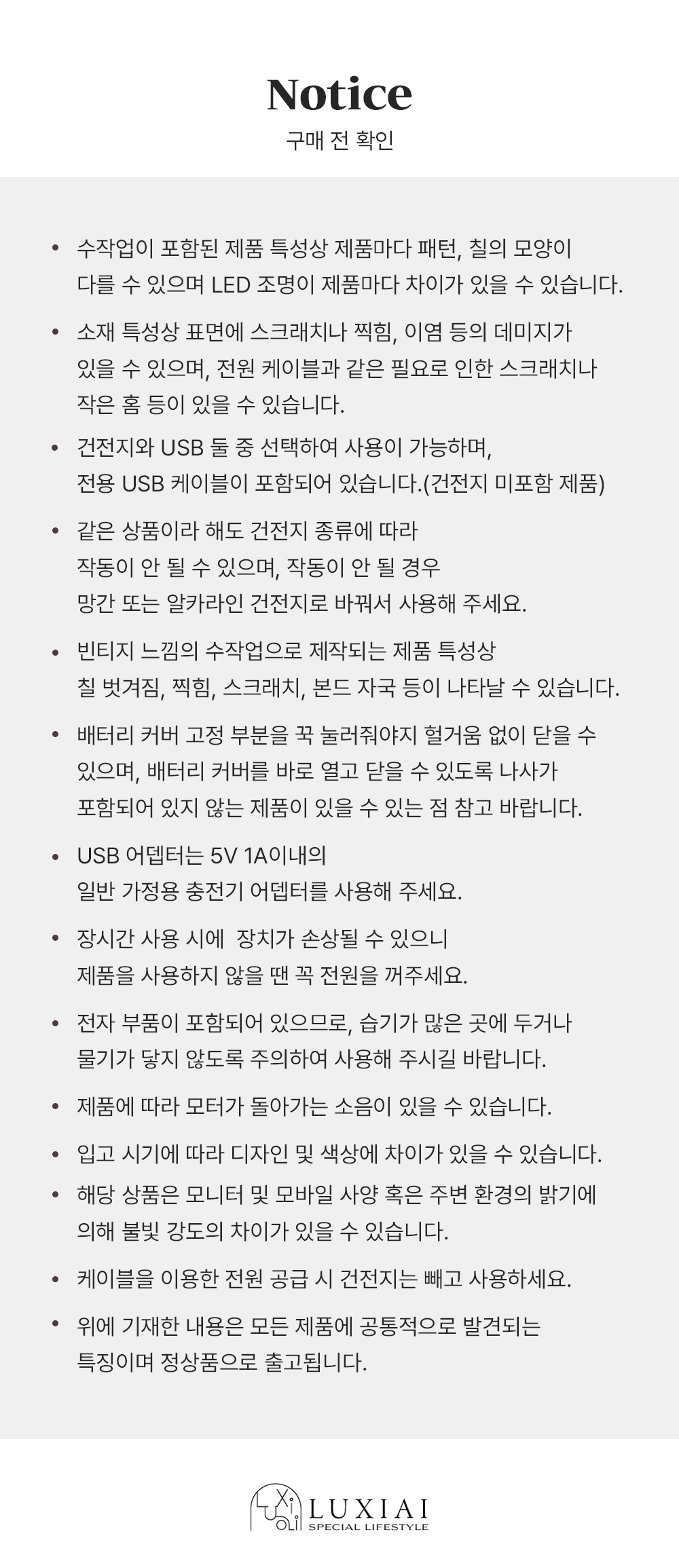 Notice
구매 전 확인

• 수작업이 포함된 제품 특성상 제품마다 패턴, 칠의 모양이 다를 수 있으며 LED 조명이 제품마다 차이가 있을 수 있습니다.

• 소재 특성상 표면에 스크래치나 찍힘, 이염 등의 데미지가 있을 수 있으며, 전원 케이블과 같은 필요로 인한 스크래치나 작은 홈 등이 있을 수 있습니다.

• 건전지와 USB 둘 중 선택하여 사용이 가능하며, 전용 USB 케이블이 포함되어 있습니다.(건전지 미포함 제품)

• 같은 상품이라 해도 건전지 종류에 따라 작동이 안 될 수 있으며, 작동이 안 될 경우 망간 또는 알카라인 건전지로 바꿔서 사용해 주세요.

• 빈티지 느낌의 수작업으로 제작되는 제품 특성상 칠 벗겨짐, 찍힘, 스크래치, 본드 자국 등이 나타날 수 있습니다.

• 배터리 커버 고정 부분을 꾹 눌러줘야지 헐거움 없이 닫을 수 있으며, 배터리 커버를 바로 열고 닫을 수 있도록 나사가 포함되어 있지 않는 제품이 있을 수 있는 점 참고 바랍니다.

• USB 어뎁터는 5V 1A이내의 일반 가정용 충전기 어뎁터를 사용해 주세요.

• 장시간 사용 시에 장치가 손상될 수 있으니 제품을 사용하지 않을 땐 꼭 전원을 꺼주세요.

• 전자 부품이 포함되어 있으므로, 습기가 많은 곳에 두거나 물기가 닿지 않도록 주의하여 사용해 주시길 바랍니다.

• 제품에 따라 모터가 돌아가는 소음이 있을 수 있습니다.

• 입고 시기에 따라 디자인 및 색상에 차이가 있을 수 있습니다.

• 해당 상품은 모니터 및 모바일 사양 혹은 주변 환경의 밝기에 의해 불빛 강도의 차이가 있을 수 있습니다.

• 케이블을 이용한 전원 공급 시 건전지는 빼고 사용하세요.

• 위에 기재한 내용은 모든 제품에 공통적으로 발견되는 특징이며 정상품으로 출고됩니다.

LUXIAI
SPECIAL LIFESTYLE